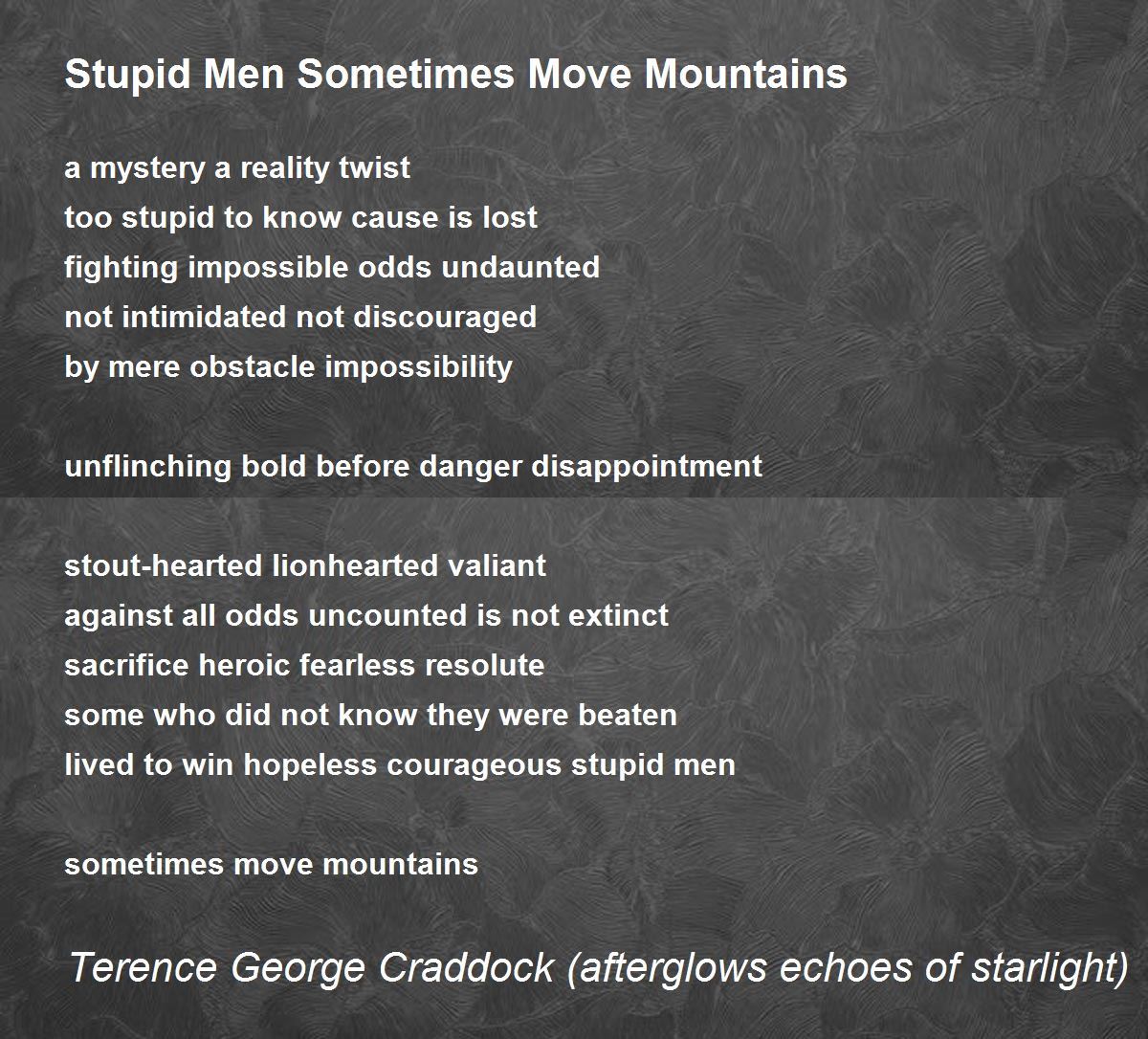 Stupid Men Sometimes Move Mountains

a mystery a reality twist
too stupid to know cause is lost
fighting impossible odds undaunted
not intimidated not discouraged
by mere obstacle impossibility

unflinching bold before danger disappointment

stout-hearted lionhearted valiant
against all odds uncounted is not extinct
sacrifice heroic fearless resolute
some who did not know they were beaten
lived to win hopeless courageous stupid men

sometimes move mountains

Terence George Craddock (afterglows echoes of starlight)